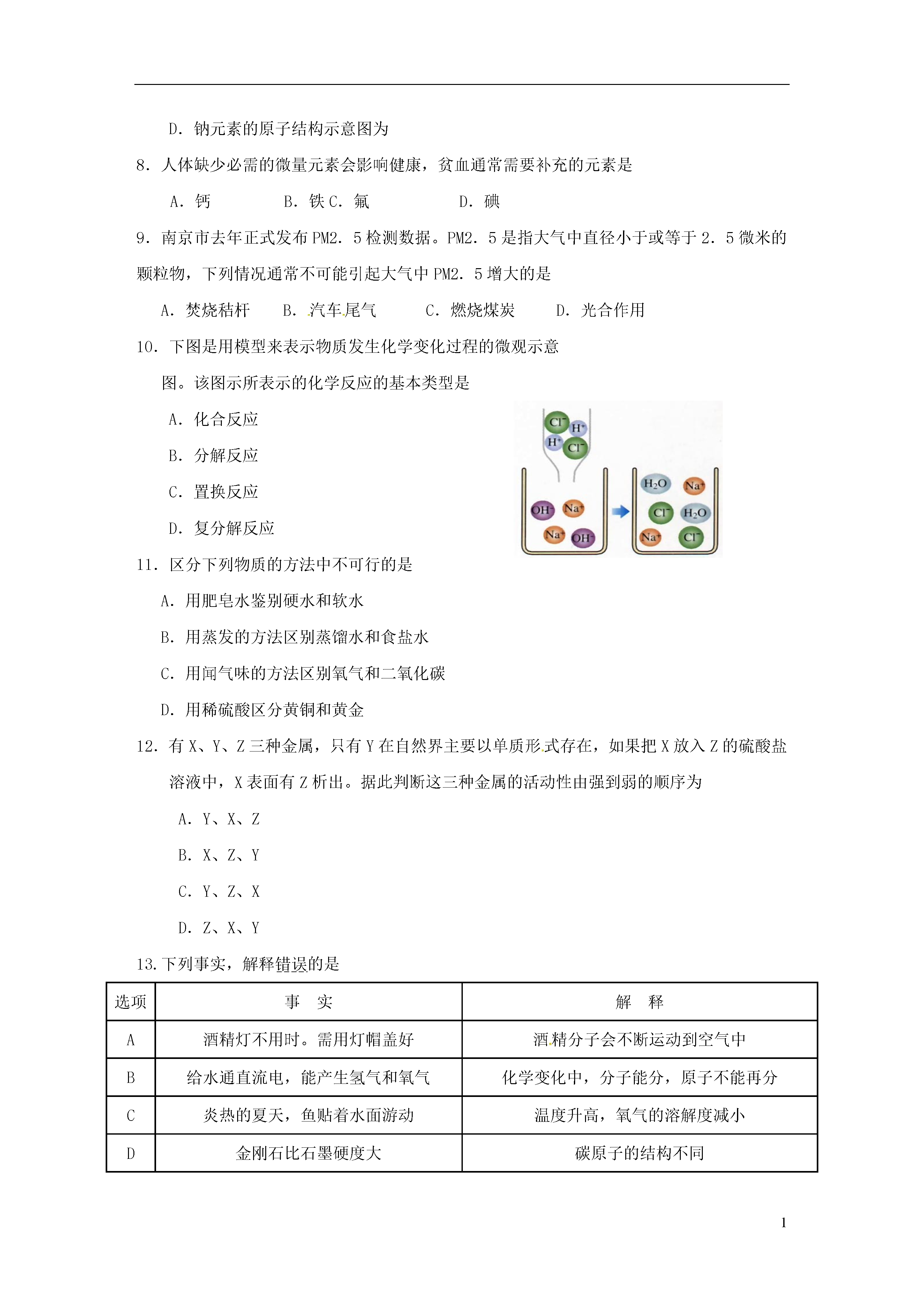 D．钠元素的原子结构示意图为

8．人体缺少必需的微量元素会影响健康，贫血通常需要补充的元素是

A．钙　B．铁 C．氟　D．碘

9．南京市去年正式发布 PM2．5 检测数据。PM2．5 是指大气中直径小于或等于 2．5 微米的颗粒物，下列情况通常不可能引起大气中 PM2．5 增大的是

A．焚烧秸杆　B．汽车尾气　C．燃烧煤炭　D．光合作用

10．下图是用模型来表示物质发生化学变化过程的微观示意图。该图示所表示的化学反应的基本类型是

A．化合反应

B．分解反应

C．置换反应

D．复分解反应

$Cl^-$ $H^+$ $H^+$ $Cl^-$ $OH^-$ $Na^+$ $Na^+$ $OH^-$ $H_2O$ $Na^+$ $Cl^-$ $H_2O$ $Na^+$ $Cl^-$

11．区分下列物质的方法中不可行的是

A．用肥皂水鉴别硬水和软水

B．用蒸发的方法区别蒸馏水和食盐水

C．用闻气味的方法区别氧气和二氧化碳

D．用稀硫酸区分黄铜和黄金

12．有 X、Y、Z 三种金属，只有 Y 在自然界主要以单质形式存在，如果把 X 放入 Z 的硫酸盐溶液中，X 表面有 Z 析出。据此判断这三种金属的活动性由强到弱的顺序为

A．Y、X、Z

B．X、Z、Y

C．Y、Z、X

D．Z、X、Y

13.下列事实，解释错误的是

| 选项 | 事　实 | 解　释 |
|---|---|---|
| A | 酒精灯不用时。需用灯帽盖好 | 酒精分子会不断运动到空气中 |
| B | 给水通直流电，能产生氢气和氧气 | 化学变化中，分子能分，原子不能再分 |
| C | 炎热的夏天，鱼贴着水面游动 | 温度升高，氧气的溶解度减小 |
| D | 金刚石比石墨硬度大 | 碳原子的结构不同 |

1